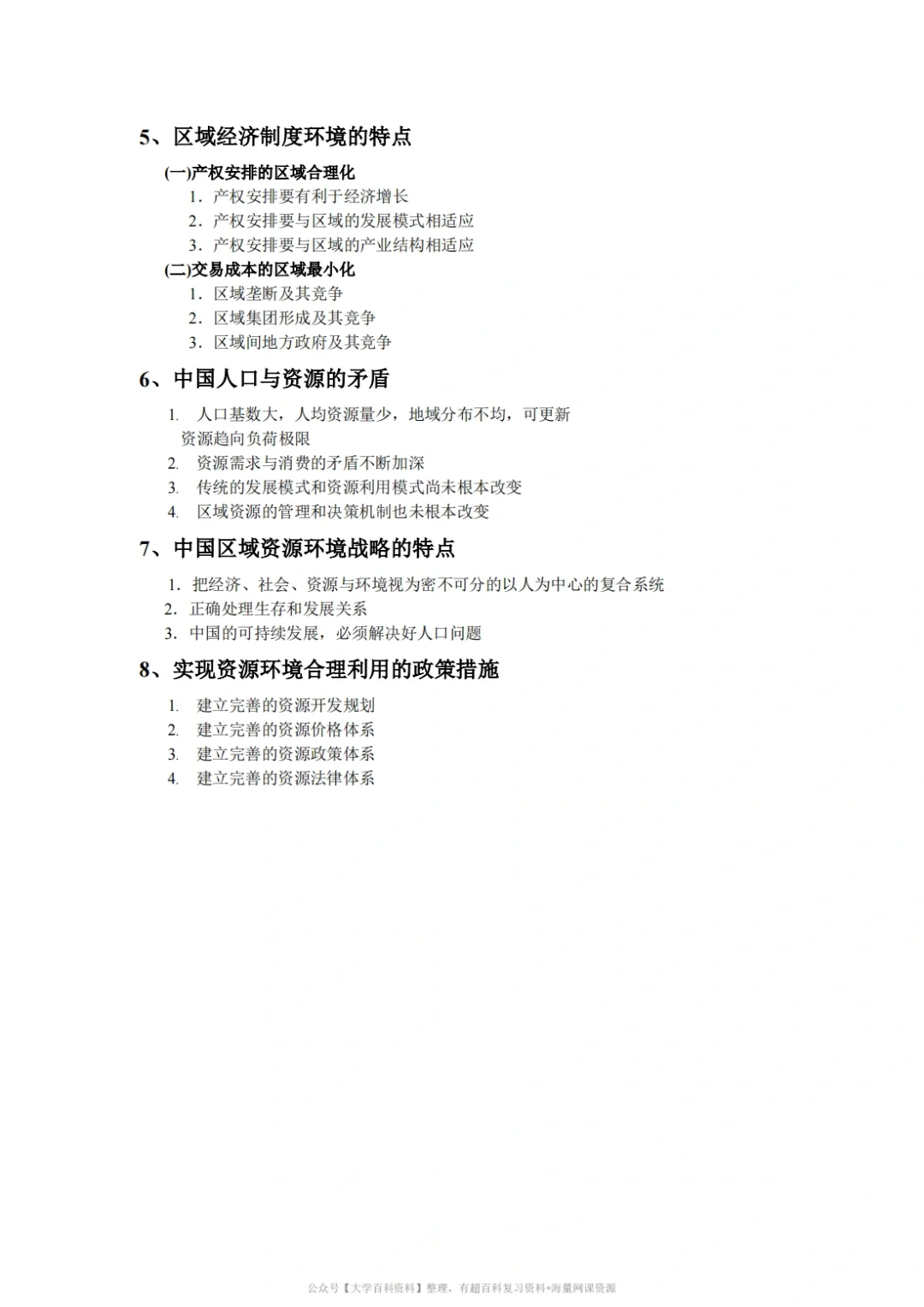 5、区域经济制度环境的特点

(一)产权安排的区域合理化

1．产权安排要有利于经济增长

2．产权安排要与区域的发展模式相适应

3．产权安排要与区域的产业结构相适应

(二)交易成本的区域最小化

1．区域垄断及其竞争

2．区域集团形成及其竞争

3．区域间地方政府及其竞争

6、中国人口与资源的矛盾

1. 人口基数大，人均资源量少，地域分布不均，可更新资源趋向负荷极限

2. 资源需求与消费的矛盾不断加深

3. 传统的发展模式和资源利用模式尚未根本改变

4. 区域资源的管理和决策机制也未根本改变

7、中国区域资源环境战略的特点

1．把经济、社会、资源与环境视为密不可分的以人为中心的复合系统

2．正确处理生存和发展关系

3．中国的可持续发展，必须解决好人口问题

8、实现资源环境合理利用的政策措施

1. 建立完善的资源开发规划

2. 建立完善的资源价格体系

3. 建立完善的资源政策体系

4. 建立完善的资源法律体系

公众号【大学百科资料】整理，有超百科复习资料+海量网课资源